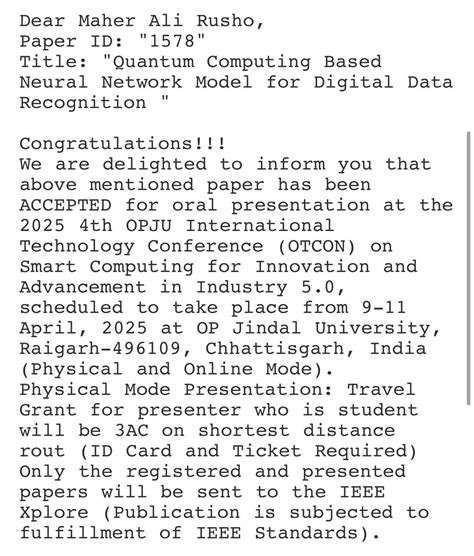 Dear Maher Ali Rusho,
Paper ID: "1578"
Title: "Quantum Computing Based Neural Network Model for Digital Data Recognition "

Congratulations!!!
We are delighted to inform you that above mentioned paper has been ACCEPTED for oral presentation at the 2025 4th OPJU International Technology Conference (OTCON) on Smart Computing for Innovation and Advancement in Industry 5.0, scheduled to take place from 9-11 April, 2025 at OP Jindal University, Raigarh-496109, Chhattisgarh, India (Physical and Online Mode).
Physical Mode Presentation: Travel Grant for presenter who is student will be 3AC on shortest distance rout (ID Card and Ticket Required)
Only the registered and presented papers will be sent to the IEEE Xplore (Publication is subjected to fulfillment of IEEE Standards).